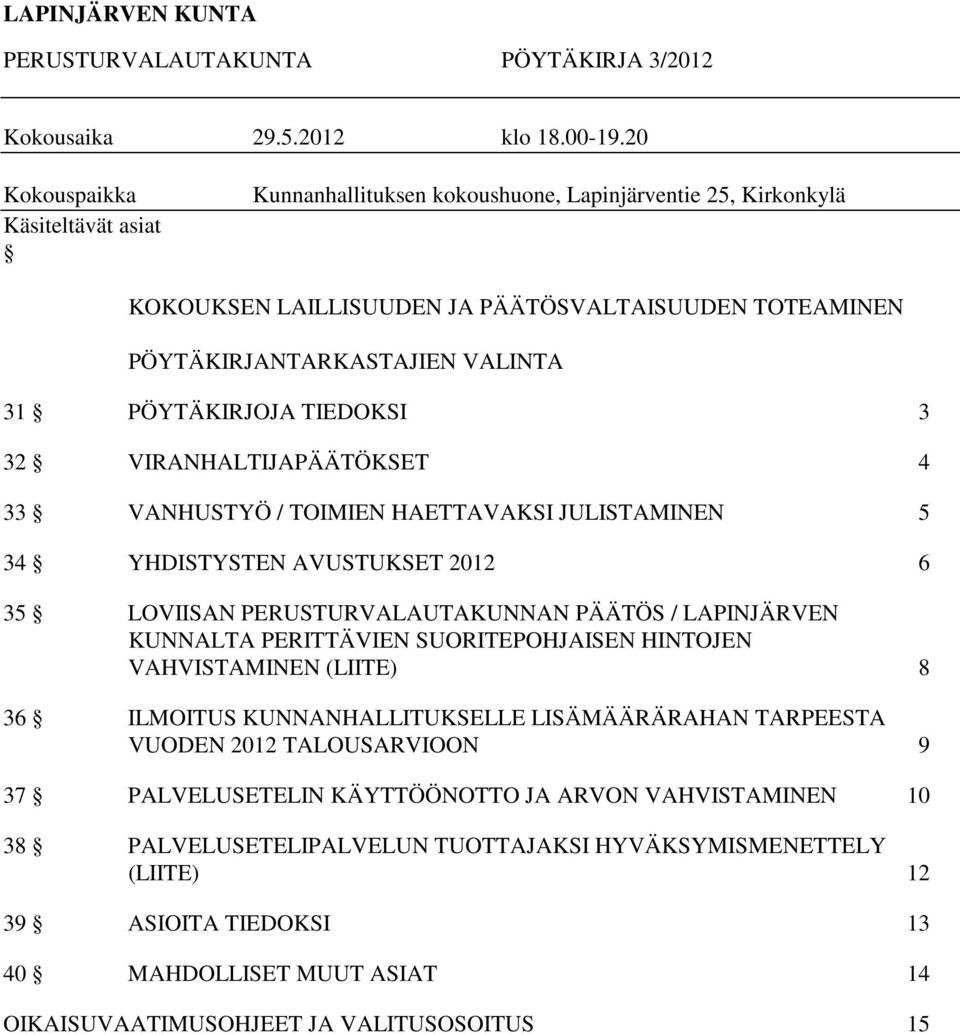 LAPINJÄRVEN KUNTA
PERUSTURVALAUTAKUNTA PÖYTÄKIRJA 3/2012

Kokousaika 29.5.2012 klo 18.00-19.20

Kokouspaikka Kunnanhallituksen kokoushuone, Lapinjärventie 25, Kirkonkylä

Käsiteltävät asiat
§

KOKOUKSEN LAILLISUUDEN JA PÄÄTÖSVALTAISUUDEN TOTEAMINEN

PÖYTÄKIRJANTARKASTAJIEN VALINTA

31 § PÖYTÄKIRJOJA TIEDOKSI 3

32 § VIRANHALTIJAPÄÄTÖKSET 4

33 § VANHUSTYÖ / TOIMIEN HAETTAVAKSI JULISTAMINEN 5

34 § YHDISTYSTEN AVUSTUKSET 2012 6

35 § LOVIISAN PERUSTURVALAUTAKUNNAN PÄÄTÖS / LAPINJÄRVEN KUNNALTA PERITTÄVIEN SUORITEPOHJAISEN HINTOJEN VAHVISTAMINEN (LIITE) 8

36 § ILMOITUS KUNNANHALLITUKSELLE LISÄMÄÄRÄRAHAN TARPEESTA VUODEN 2012 TALOUSARVIOON 9

37 § PALVELUSETELIN KÄYTTÖÖNOTTO JA ARVON VAHVISTAMINEN 10

38 § PALVELUSETELIPALVELUN TUOTTAJAKSI HYVÄKSYMISMENETTELY (LIITE) 12

39 § ASIOITA TIEDOKSI 13

40 § MAHDOLLISET MUUT ASIAT 14

OIKAISUVAATIMUSOHJEET JA VALITUSOSOITUS 15